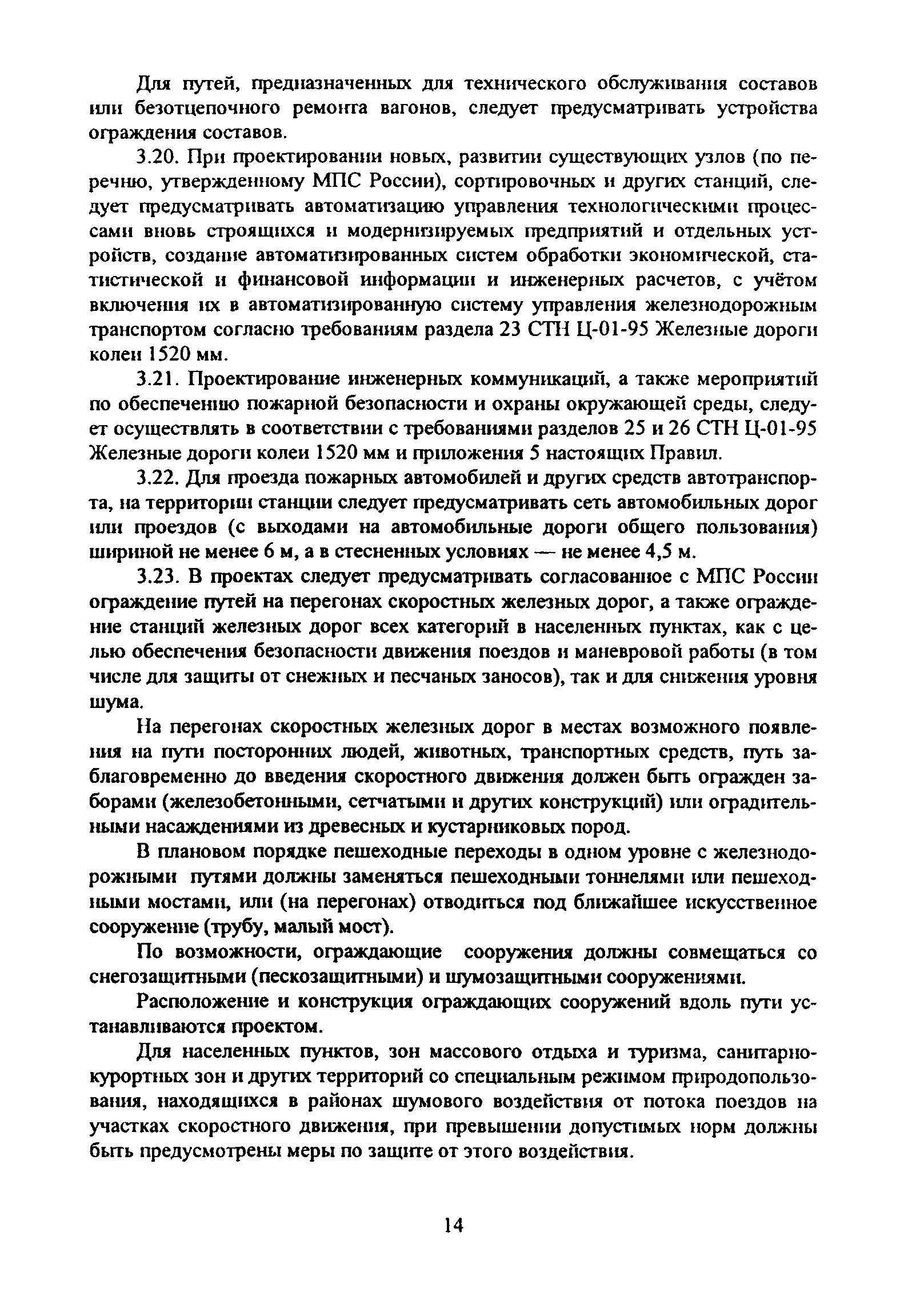 Для путей, предназначенных для технического обслуживания составов или безотцепочного ремонта вагонов, следует предусматривать устройства ограждения составов.

3.20. При проектировании новых, развитии существующих узлов (по перечню, утвержденному МПС России), сортировочных и других станций, следует предусматривать автоматизацию управления технологическими процессами вновь строящихся и модернизируемых предприятий и отдельных устройств, создание автоматизированных систем обработки экономической, статистической и финансовой информации и инженерных расчетов, с учётом включения их в автоматизированную систему управления железнодорожным транспортом согласно требованиям раздела 23 СТН Ц-01-95 Железные дороги колеи 1520 мм.

3.21. Проектирование инженерных коммуникаций, а также мероприятий по обеспечению пожарной безопасности и охраны окружающей среды, следует осуществлять в соответствии с требованиями разделов 25 и 26 СТН Ц-01-95 Железные дороги колеи 1520 мм и приложения 5 настоящих Правил.

3.22. Для проезда пожарных автомобилей и других средств автотранспорта, на территории станции следует предусматривать сеть автомобильных дорог или проездов (с выходами на автомобильные дороги общего пользования) шириной не менее 6 м, а в стесненных условиях — не менее 4,5 м.

3.23. В проектах следует предусматривать согласованное с МПС России ограждение путей на перегонах скоростных железных дорог, а также ограждение станций железных дорог всех категорий в населенных пунктах, как с целью обеспечения безопасности движения поездов и маневровой работы (в том числе для защиты от снежных и песчаных заносов), так и для снижения уровня шума.

На перегонах скоростных железных дорог в местах возможного появления на пути посторонних людей, животных, транспортных средств, путь заблаговременно до введения скоростного движения должен быть огражден заборами (железобетонными, сетчатыми и других конструкций) или оградительными насаждениями из древесных и кустарниковых пород.

В плановом порядке пешеходные переходы в одном уровне с железнодорожными путями должны заменяться пешеходными тоннелями или пешеходными мостами, или (на перегонах) отводиться под ближайшее искусственное сооружение (трубу, малый мост).

По возможности, ограждающие сооружения должны совмещаться со снегозащитными (пескозащитными) и шумозащитными сооружениями.

Расположение и конструкция ограждающих сооружений вдоль пути устанавливаются проектом.

Для населенных пунктов, зон массового отдыха и туризма, санитарно-курортных зон и других территорий со специальным режимом природопользования, находящихся в районах шумового воздействия от потока поездов на участках скоростного движения, при превышении допустимых норм должны быть предусмотрены меры по защите от этого воздействия.

14